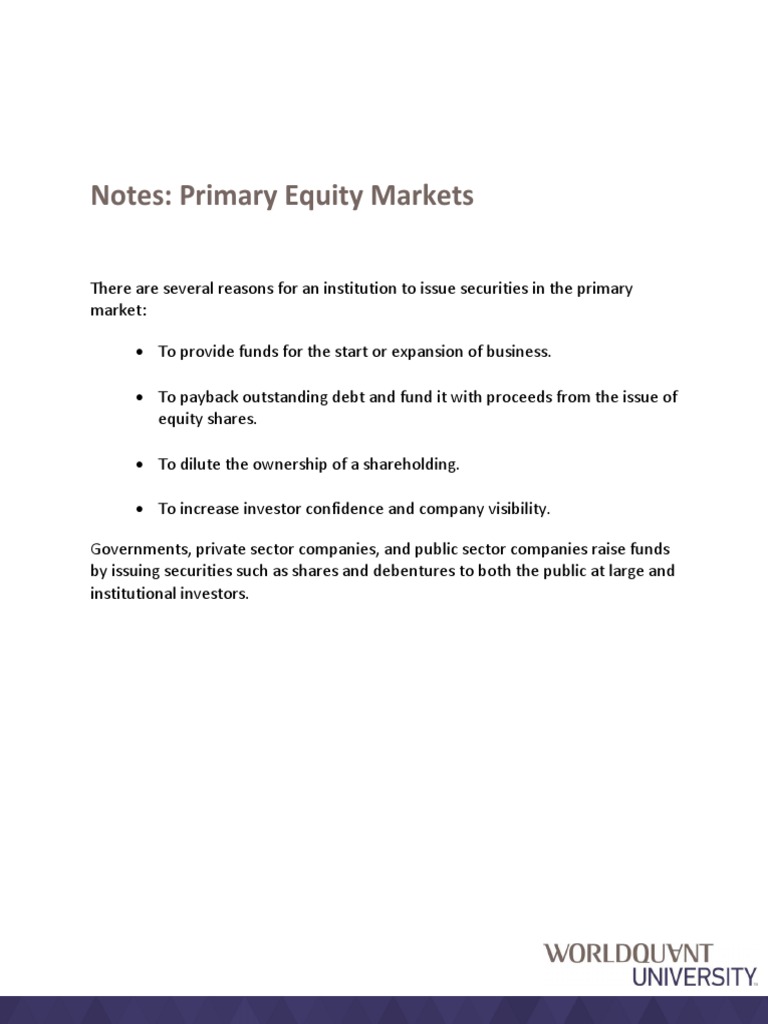 Notes: Primary Equity Markets

There are several reasons for an institution to issue securities in the primary market:

• To provide funds for the start or expansion of business.

• To payback outstanding debt and fund it with proceeds from the issue of equity shares.

• To dilute the ownership of a shareholding.

• To increase investor confidence and company visibility.

Governments, private sector companies, and public sector companies raise funds by issuing securities such as shares and debentures to both the public at large and institutional investors.

WORLDQUANT
UNIVERSITY.